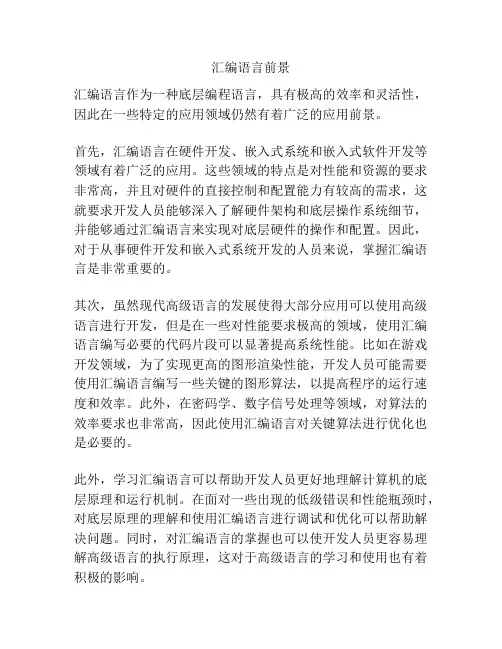 汇编语言前景

汇编语言作为一种底层编程语言，具有极高的效率和灵活性，因此在一些特定的应用领域仍然有着广泛的应用前景。

首先，汇编语言在硬件开发、嵌入式系统和嵌入式软件开发等领域有着广泛的应用。这些领域的特点是对性能和资源的要求非常高，并且对硬件的直接控制和配置能力有较高的需求，这就要求开发人员能够深入了解硬件架构和底层操作系统细节，并能够通过汇编语言来实现对底层硬件的操作和配置。因此，对于从事硬件开发和嵌入式系统开发的人员来说，掌握汇编语言是非常重要的。

其次，虽然现代高级语言的发展使得大部分应用可以使用高级语言进行开发，但是在一些对性能要求极高的领域，使用汇编语言编写必要的代码片段可以显著提高系统性能。比如在游戏开发领域，为了实现更高的图形渲染性能，开发人员可能需要使用汇编语言编写一些关键的图形算法，以提高程序的运行速度和效率。此外，在密码学、数字信号处理等领域，对算法的效率要求也非常高，因此使用汇编语言对关键算法进行优化也是必要的。

此外，学习汇编语言可以帮助开发人员更好地理解计算机的底层原理和运行机制。在面对一些出现的低级错误和性能瓶颈时，对底层原理的理解和使用汇编语言进行调试和优化可以帮助解决问题。同时，对汇编语言的掌握也可以使开发人员更容易理解高级语言的执行原理，这对于高级语言的学习和使用也有着积极的影响。